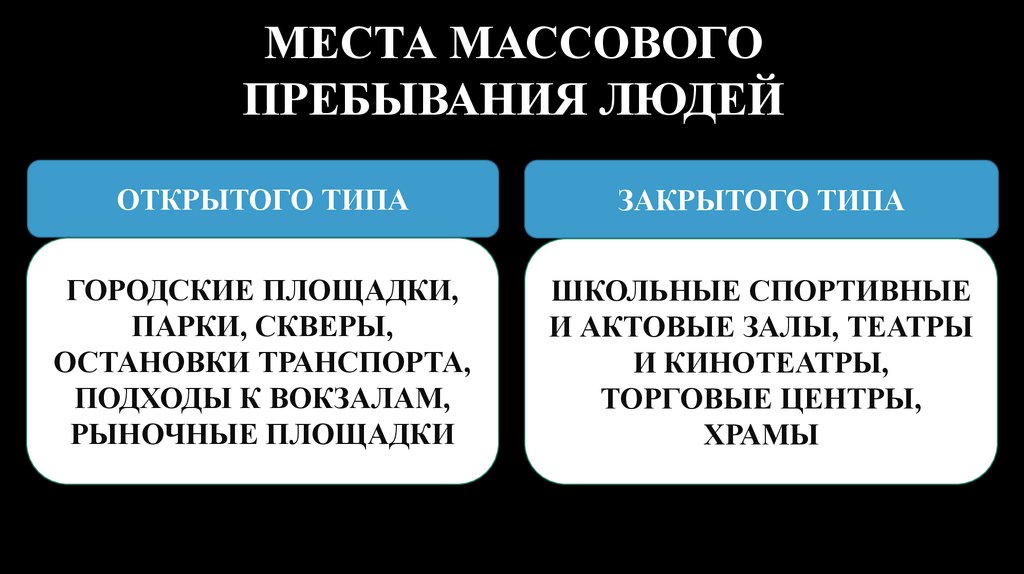 МЕСТА МАССОВОГО ПРЕБЫВАНИЯ ЛЮДЕЙ

ОТКРЫТОГО ТИПА

ГОРОДСКИЕ ПЛОЩАДКИ, ПАРКИ, СКВЕРЫ, ОСТАНОВКИ ТРАНСПОРТА, ПОДХОДЫ К ВОКЗАЛАМ, РЫНОЧНЫЕ ПЛОЩАДКИ

ЗАКРЫТОГО ТИПА

ШКОЛЬНЫЕ СПОРТИВНЫЕ И АКТОВЫЕ ЗАЛЫ, ТЕАТРЫ И КИНОТЕАТРЫ, ТОРГОВЫЕ ЦЕНТРЫ, ХРАМЫ